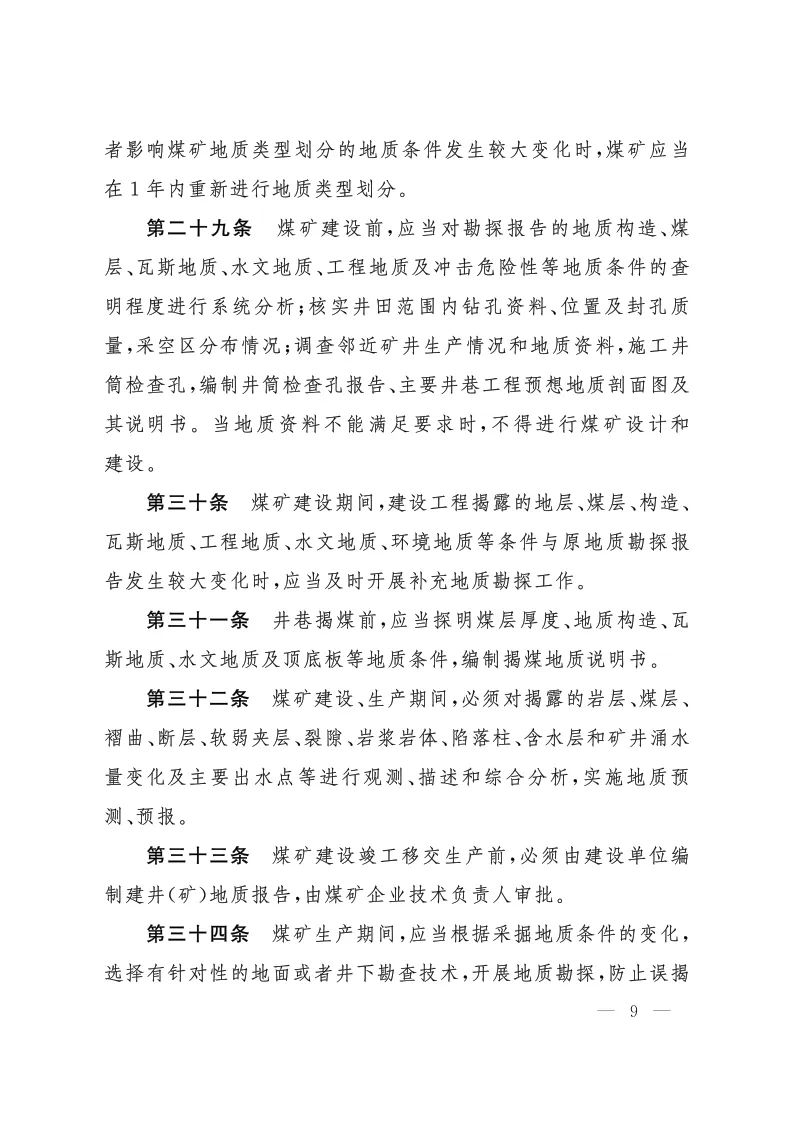 者影响煤矿地质类型划分的地质条件发生较大变化时，煤矿应当在1年内重新进行地质类型划分。

第二十九条　煤矿建设前，应当对勘探报告的地质构造、煤层、瓦斯地质、水文地质、工程地质及冲击危险性等地质条件的查明程度进行系统分析；核实井田范围内钻孔资料、位置及封孔质量，采空区分布情况；调查邻近矿井生产情况和地质资料，施工井筒检查孔，编制井筒检查孔报告、主要井巷工程预想地质剖面图及其说明书。当地质资料不能满足要求时，不得进行煤矿设计和建设。

第三十条　煤矿建设期间，建设工程揭露的地层、煤层、构造、瓦斯地质、工程地质、水文地质、环境地质等条件与原地质勘探报告发生较大变化时，应当及时开展补充地质勘探工作。

第三十一条　井巷揭煤前，应当探明煤层厚度、地质构造、瓦斯地质、水文地质及顶底板等地质条件，编制揭煤地质说明书。

第三十二条　煤矿建设、生产期间，必须对揭露的岩层、煤层、褶曲、断层、软弱夹层、裂隙、岩浆岩体、陷落柱、含水层和矿井涌水量变化及主要出水点等进行观测、描述和综合分析，实施地质预测、预报。

第三十三条　煤矿建设竣工移交生产前，必须由建设单位编制建井（矿）地质报告，由煤矿企业技术负责人审批。

第三十四条　煤矿生产期间，应当根据采掘地质条件的变化，选择有针对性的地面或者井下勘查技术，开展地质勘探，防止误揭

— 9 —